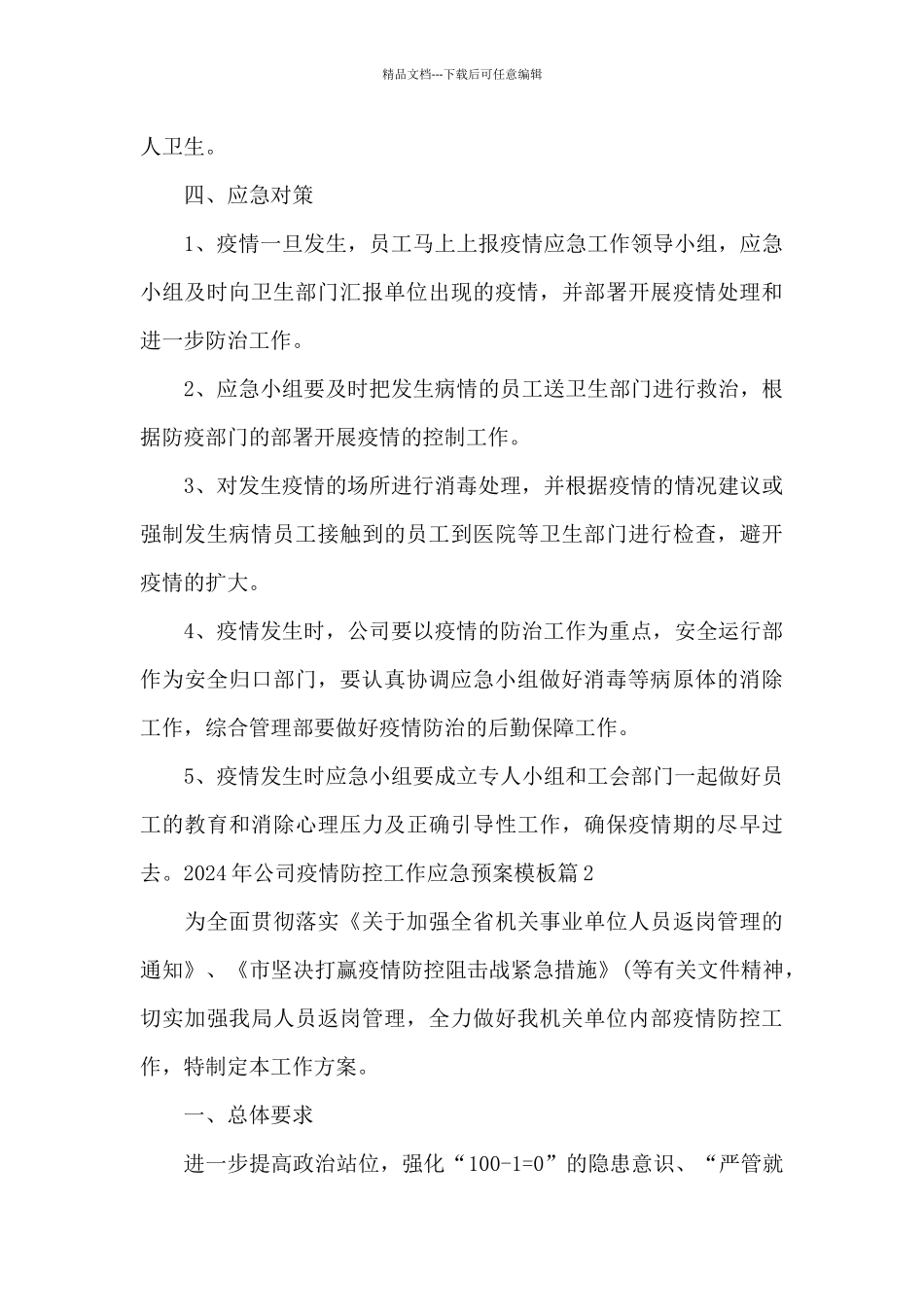 精品文档---下载后可任意编辑

人卫生。

四、应急对策

1、疫情一旦发生，员工马上上报疫情应急工作领导小组，应急小组及时向卫生部门汇报单位出现的疫情，并部署开展疫情处理和进一步防治工作。

2、应急小组要及时把发生病情的员工送卫生部门进行救治，根据防疫部门的部署开展疫情的控制工作。

3、对发生疫情的场所进行消毒处理，并根据疫情的情况建议或强制发生病情员工接触到的员工到医院等卫生部门进行检查，避开疫情的扩大。

4、疫情发生时，公司要以疫情的防治工作为重点，安全运行部作为安全归口部门，要认真协调应急小组做好消毒等病原体的消除工作，综合管理部要做好疫情防治的后勤保障工作。

5、疫情发生时应急小组要成立专人小组和工会部门一起做好员工的教育和消除心理压力及正确引导性工作，确保疫情期的尽早过去。2024年公司疫情防控工作应急预案模板篇2

为全面贯彻落实《关于加强全省机关事业单位人员返岗管理的通知》、《市坚决打赢疫情防控阻击战紧急措施》(等有关文件精神，切实加强我局人员返岗管理，全力做好我机关单位内部疫情防控工作，特制定本工作方案。

一、总体要求

进一步提高政治站位，强化“100-1=0”的隐患意识、“严管就